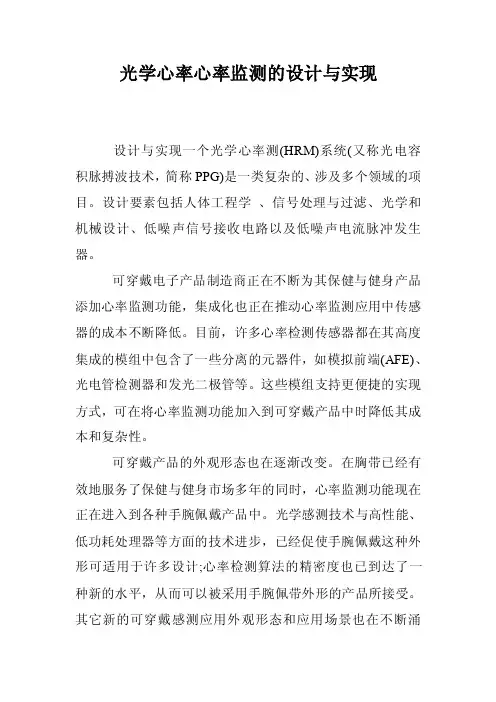 光学心率心率监测的设计与实现

设计与实现一个光学心率测(HRM)系统(又称光电容积脉搏波技术，简称PPG)是一类复杂的、涉及多个领域的项目。设计要素包括人体工程学 、信号处理与过滤、光学和机械设计、低噪声信号接收电路以及低噪声电流脉冲发生器。

可穿戴电子产品制造商正在不断为其保健与健身产品添加心率监测功能，集成化也正在推动心率监测应用中传感器的成本不断降低。目前，许多心率检测传感器都在其高度集成的模组中包含了一些分离的元器件，如模拟前端(AFE)、光电管检测器和发光二极管等。这些模组支持更便捷的实现方式，可在将心率监测功能加入到可穿戴产品中时降低其成本和复杂性。

可穿戴产品的外观形态也在逐渐改变。在胸带已经有效地服务了保健与健身市场多年的同时，心率监测功能现在正在进入到各种手腕佩戴产品中。光学感测技术与高性能、低功耗处理器等方面的技术进步，已经促使手腕佩戴这种外形可适用于许多设计;心率检测算法的精密度也已到达了一种新的水平，从而可以被采用手腕佩带外形的产品所接受。其它新的可穿戴感测应用外观形态和应用场景也在不断涌